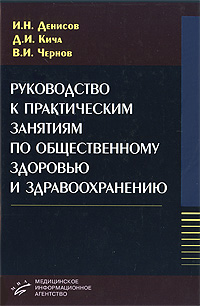 И.Н. Денисов
Д.И. Кича
В.И. Чернов

РУКОВОДСТВО К ПРАКТИЧЕСКИМ ЗАНЯТИЯМ ПО ОБЩЕСТВЕННОМУ ЗДОРОВЬЮ И ЗДРАВООХРАНЕНИЮ

МИА

МЕДИЦИНСКОЕ ИНФОРМАЦИОННОЕ АГЕНТСТВО